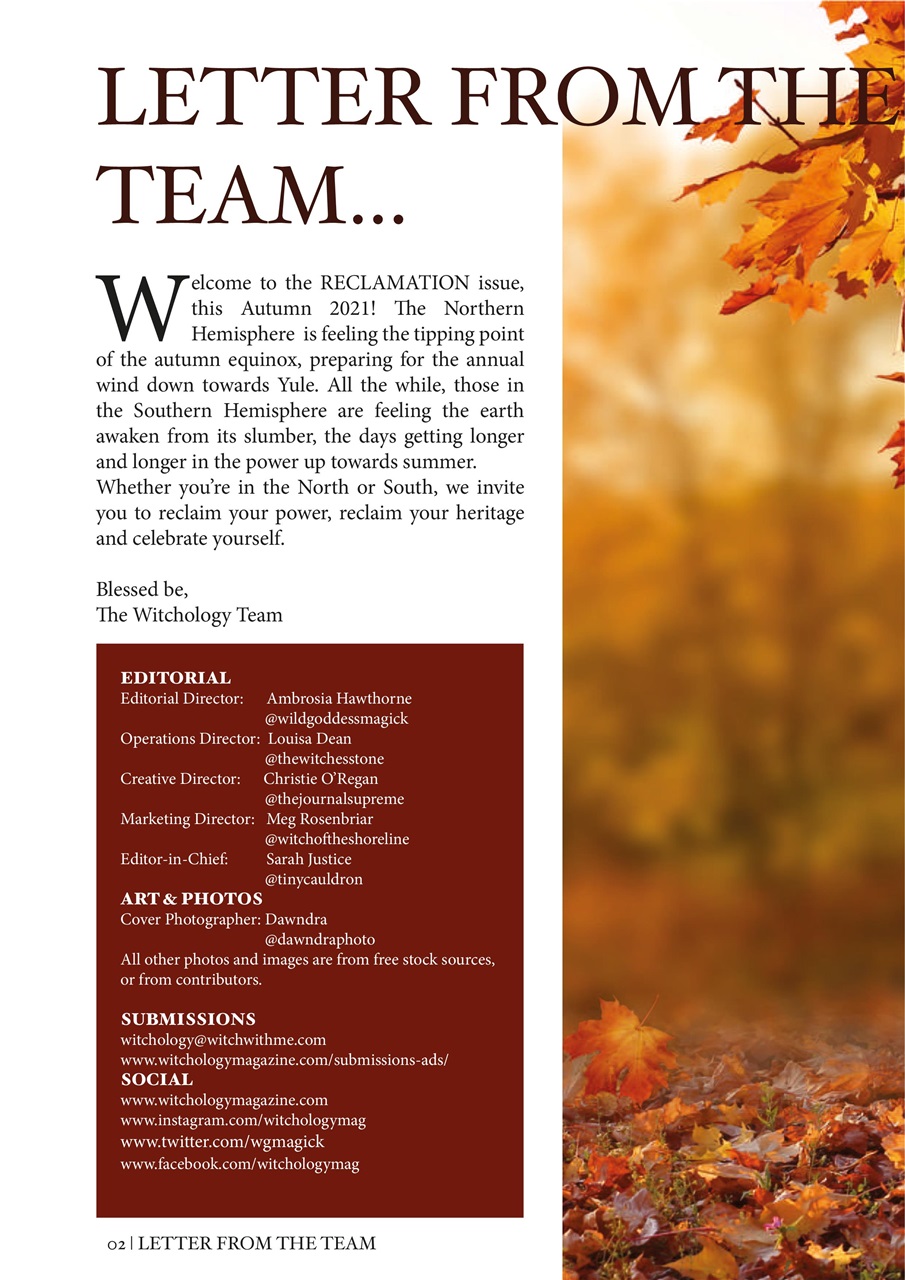 LETTER FROM THE TEAM...

Welcome to the RECLAMATION issue, this Autumn 2021! The Northern Hemisphere is feeling the tipping point of the autumn equinox, preparing for the annual wind down towards Yule. All the while, those in the Southern Hemisphere are feeling the earth awaken from its slumber, the days getting longer and longer in the power up towards summer.
Whether you're in the North or South, we invite you to reclaim your power, reclaim your heritage and celebrate yourself.

Blessed be,
The Witchology Team

EDITORIAL
Editorial Director: Ambrosia Hawthorne
@wildgoddessmagick
Operations Director: Louisa Dean
@thewitchesstone
Creative Director: Christie O'Regan
@thejournalsupreme
Marketing Director: Meg Rosenbriar
@witchoftheshoreline
Editor-in-Chief: Sarah Justice
@tinycauldron
ART & PHOTOS
Cover Photographer: Dawndra
@dawndraphoto
All other photos and images are from free stock sources, or from contributors.

SUBMISSIONS
witchology@witchwithme.com
www.witchologymagazine.com/submissions-ads/
SOCIAL
www.witchologymagazine.com
www.instagram.com/witchologymag
www.twitter.com/wgmagick
www.facebook.com/witchologymag

02 | LETTER FROM THE TEAM